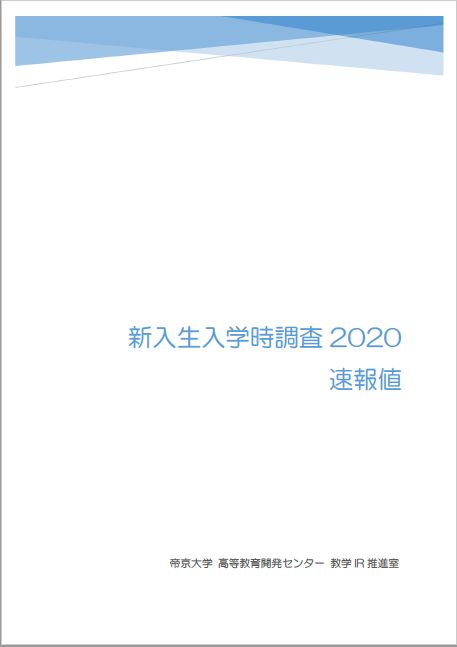 新入生入学時調査 2020
速報値

帝京大学 高等教育開発センター 教学 IR 推進室